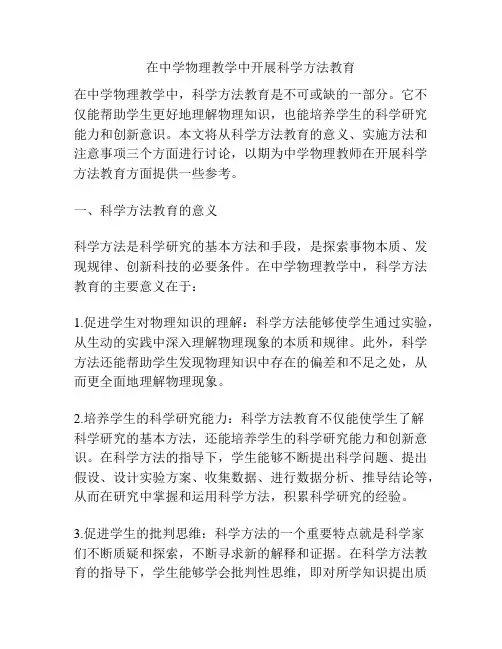 在中学物理教学中开展科学方法教育

在中学物理教学中，科学方法教育是不可或缺的一部分。它不仅能帮助学生更好地理解物理知识，也能培养学生的科学研究能力和创新意识。本文将从科学方法教育的意义、实施方法和注意事项三个方面进行讨论，以期为中学物理教师在开展科学方法教育方面提供一些参考。

一、科学方法教育的意义

科学方法是科学研究的基本方法和手段，是探索事物本质、发现规律、创新科技的必要条件。在中学物理教学中，科学方法教育的主要意义在于：

1.促进学生对物理知识的理解：科学方法能够使学生通过实验，从生动的实践中深入理解物理现象的本质和规律。此外，科学方法还能帮助学生发现物理知识中存在的偏差和不足之处，从而更全面地理解物理现象。

2.培养学生的科学研究能力：科学方法教育不仅能使学生了解科学研究的基本方法，还能培养学生的科学研究能力和创新意识。在科学方法的指导下，学生能够不断提出科学问题、提出假设、设计实验方案、收集数据、进行数据分析、推导结论等，从而在研究中掌握和运用科学方法，积累科学研究的经验。

3.促进学生的批判思维：科学方法的一个重要特点就是科学家们不断质疑和探索，不断寻求新的解释和证据。在科学方法教育的指导下，学生能够学会批判性思维，即对所学知识提出质